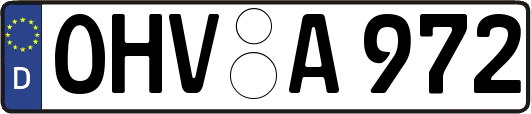 D
OHV A 972